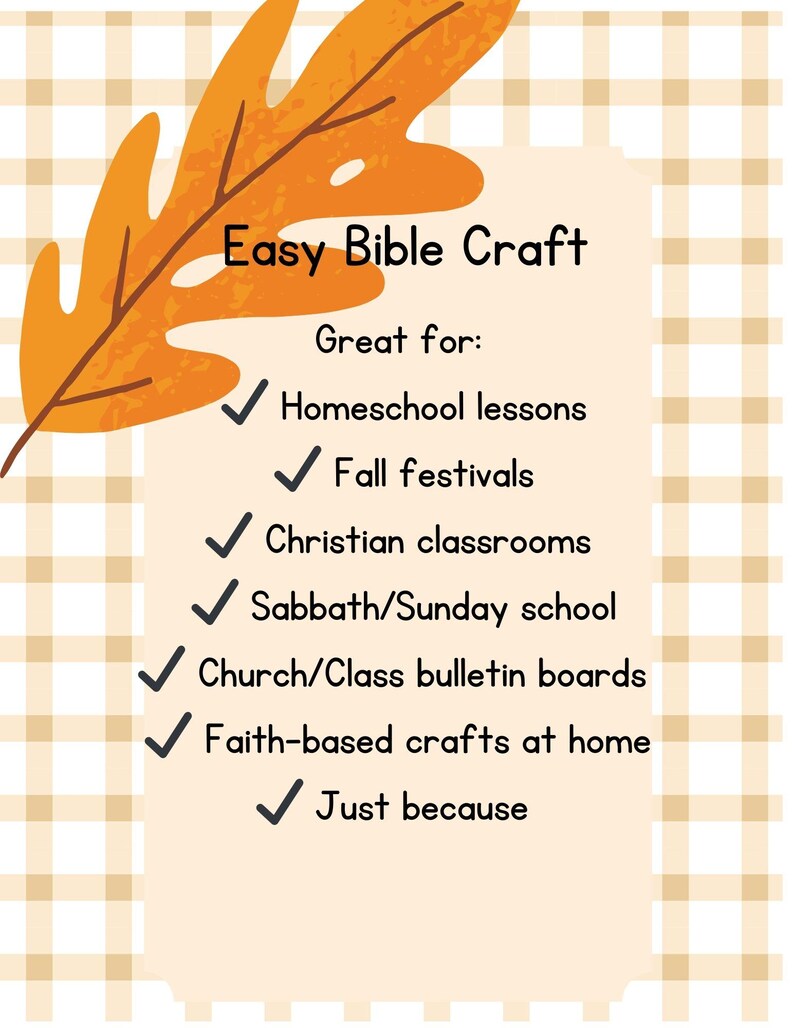 Easy Bible Craft

Great for:

✓ Homeschool lessons
✓ Fall festivals
✓ Christian classrooms
✓ Sabbath/Sunday school
✓ Church/Class bulletin boards
✓ Faith-based crafts at home
✓ Just because